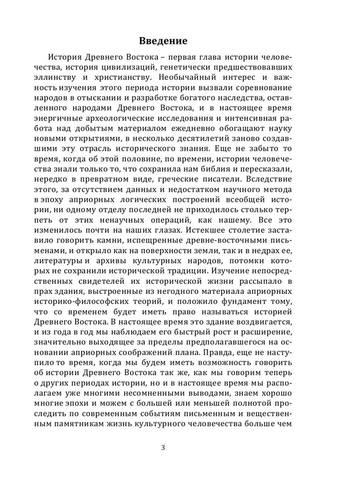 Введение

История Древнего Востока – первая глава истории человечества, история цивилизаций, генетически предшествовавших эллинству и христианству. Необычайный интерес и важность изучения этого периода истории вызвали соревнование народов в отыскании и разработке богатого наследства, оставленного народами Древнего Востока, и в настоящее время энергичные археологические исследования и интенсивная работа над добытым материалом ежедневно обогащают науку новыми открытиями, в несколько десятилетий заново создавшими эту отрасль исторического знания. Еще не забыто то время, когда об этой половине, по времени, истории человечества знали только то, что сохранила нам библия и пересказали, нередко в превратном виде, греческие писатели. Вследствие этого, за отсутствием данных и недостатком научного метода в эпоху априорных логических построений всеобщей истории, ни одному отделу последней не приходилось столько терпеть от этих ненаучных операций, как нашему. Все это изменилось почти на наших глазах. Истекшее столетие заставило говорить камни, испещренные древне-восточными письменами, и открыло как на поверхности земли, так и в недрах ее, литературы и архивы культурных народов, потомки которых не сохранили исторической традиции. Изучение непосредственных свидетелей их исторической жизни рассыпало в прах здания, выстроенные из негодного материала априорных историко-философских теорий, и положило фундамент тому, что со временем будет иметь право называться историей Древнего Востока. В настоящее время это здание воздвигается, и из года в год мы наблюдаем его быстрый рост и расширение, значительно выходящее за пределы предполагавшегося на основании априорных соображений плана. Правда, еще не наступило то время, когда мы будем иметь возможность говорить об истории Древнего Востока так же, как мы говорим теперь о других периодах истории, но и в настоящее время мы располагаем уже многими несомненными выводами, знаем хорошо многие эпохи и можем с большей или меньшей полнотой проследить по современным событиям письменным и вещественным памятникам жизнь культурного человечества больше чем

3